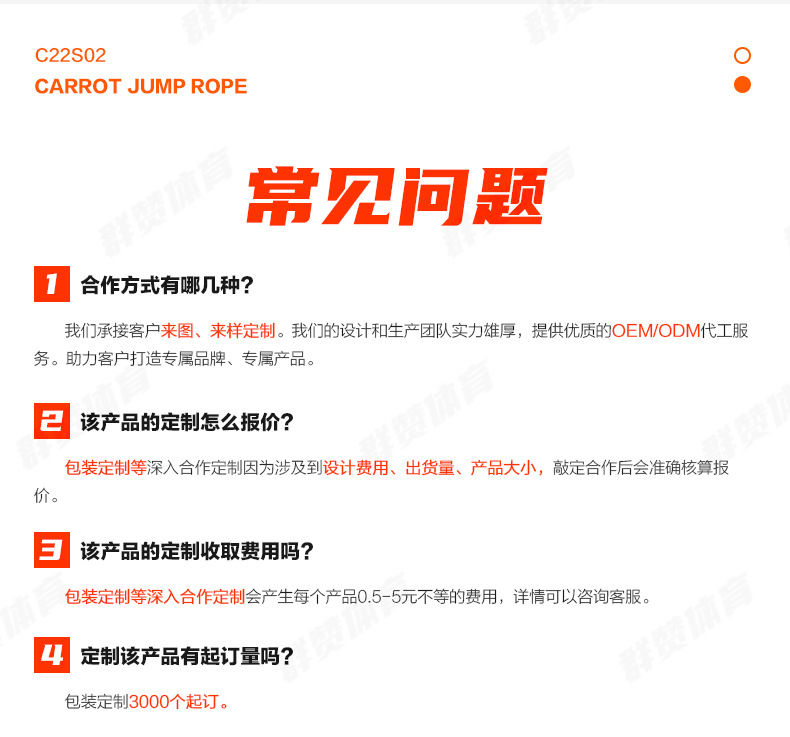 C22S02
CARROT JUMP ROPE

常见问题

1 合作方式有哪几种?

我们承接客户来图、来样定制。我们的设计和生产团队实力雄厚，提供优质的OEM/ODM代工服务。助力客户打造专属品牌、专属产品。

2 该产品的定制怎么报价?

包装定制等深入合作定制因为涉及到设计费用、出货量、产品大小，敲定合作后会准确核算报价。

3 该产品的定制收取费用吗?

包装定制等深入合作定制会产生每个产品0.5-5元不等的费用，详情可以咨询客服。

4 定制该产品有起订量吗?

包装定制3000个起订。

群赞体育